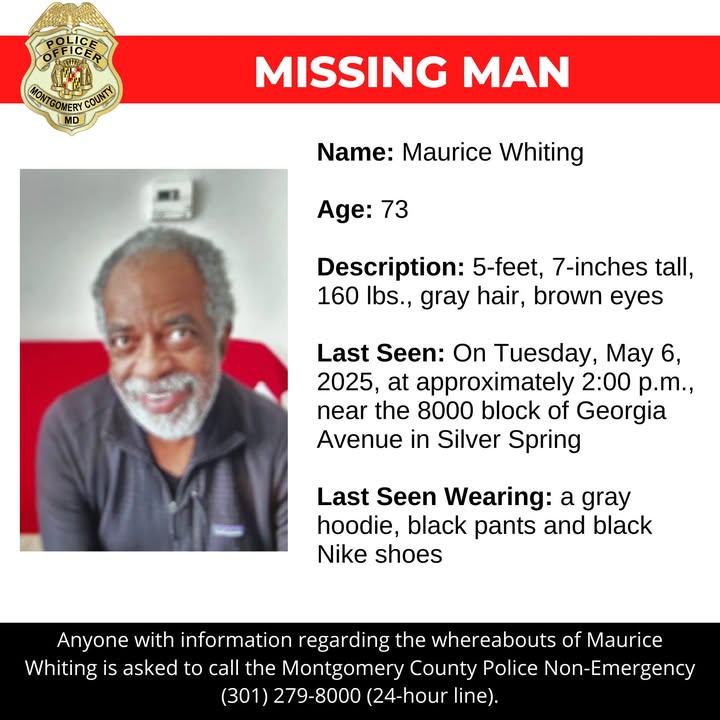 POLICE OFFICER
MONTGOMERY COUNTY
MD

MISSING MAN

**Name:** Maurice Whiting

**Age:** 73

**Description:** 5-feet, 7-inches tall, 160 lbs., gray hair, brown eyes

**Last Seen:** On Tuesday, May 6, 2025, at approximately 2:00 p.m., near the 8000 block of Georgia Avenue in Silver Spring

**Last Seen Wearing:** a gray hoodie, black pants and black Nike shoes

Anyone with information regarding the whereabouts of Maurice Whiting is asked to call the Montgomery County Police Non-Emergency (301) 279-8000 (24-hour line).